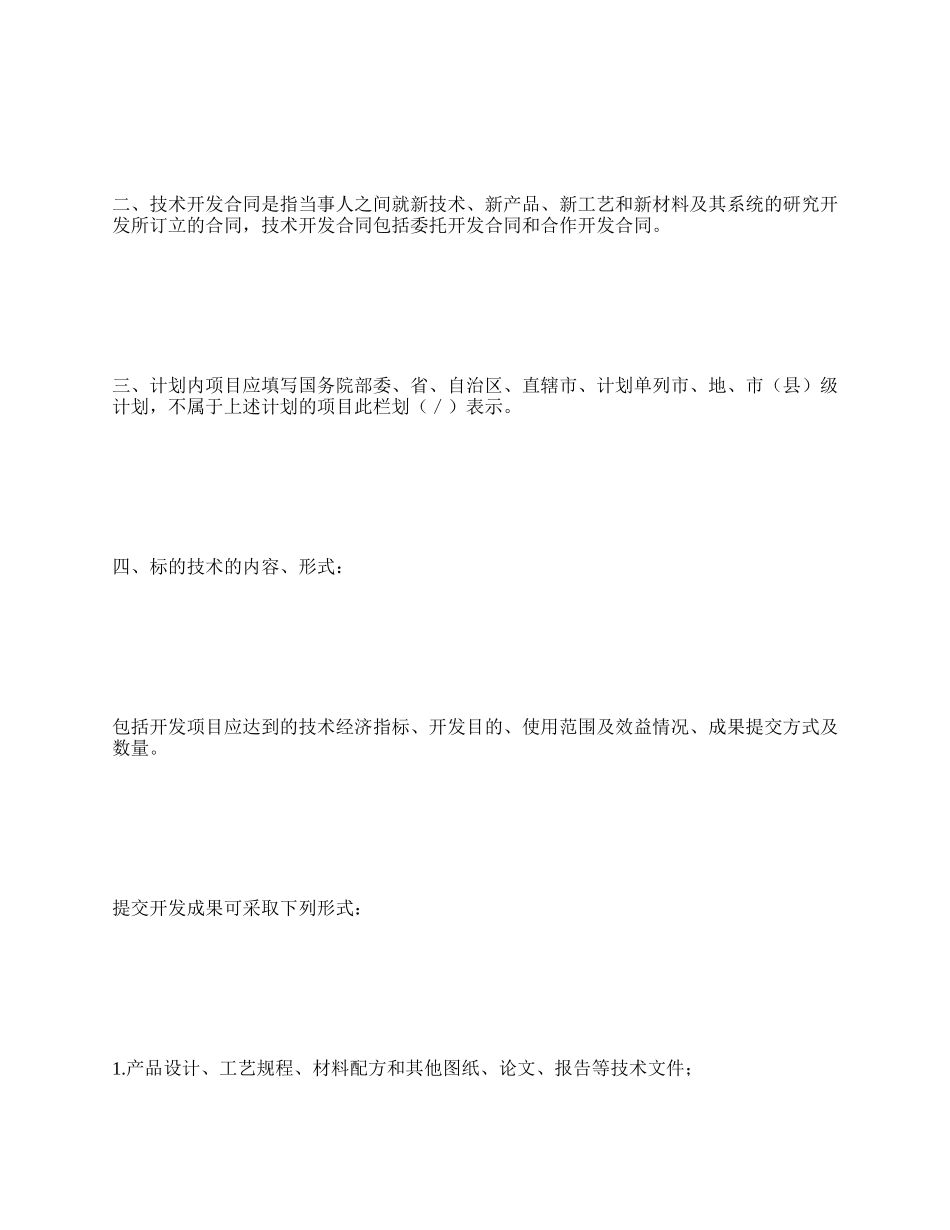 二、技术开发合同是指当事人之间就新技术、新产品、新工艺和新材料及其系统的研究开发所订立的合同，技术开发合同包括委托开发合同和合作开发合同。

三、计划内项目应填写国务院部委、省、自治区、直辖市、计划单列市、地、市（县）级计划，不属于上述计划的项目此栏划（／）表示。

四、标的技术的内容、形式：

包括开发项目应达到的技术经济指标、开发目的、使用范围及效益情况、成果提交方式及数量。

提交开发成果可采取下列形式：

1.产品设计、工艺规程、材料配方和其他图纸、论文、报告等技术文件；